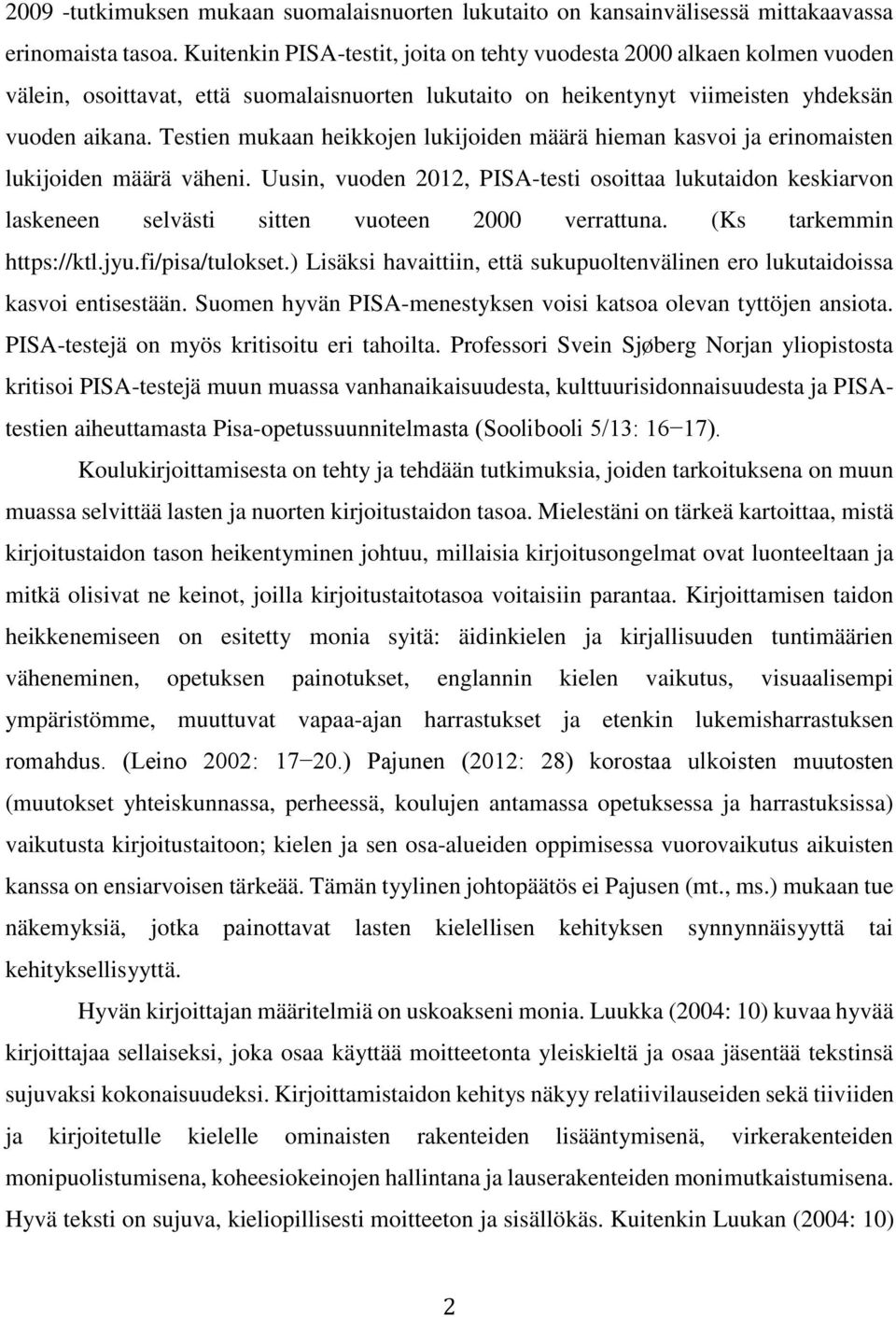 2009 -tutkimuksen mukaan suomalaisnuorten lukutaito on kansainvälisessä mittakaavassa erinomaista tasoa. Kuitenkin PISA-testit, joita on tehty vuodesta 2000 alkaen kolmen vuoden välein, osoittavat, että suomalaisnuorten lukutaito on heikentynyt viimeisten yhdeksän vuoden aikana. Testien mukaan heikkojen lukijoiden määrä hieman kasvoi ja erinomaisten lukijoiden määrä väheni. Uusin, vuoden 2012, PISA-testi osoittaa lukutaidon keskiarvon laskeneen selvästi sitten vuoteen 2000 verrattuna. (Ks tarkemmin https://ktl.jyu.fi/pisa/tulokset.) Lisäksi havaittiin, että sukupuoltenvälinen ero lukutaidoissa kasvoi entisestään. Suomen hyvän PISA-menestyksen voisi katsoa olevan tyttöjen ansiota. PISA-testejä on myös kritisoitu eri tahoilta. Professori Svein Sjøberg Norjan yliopistosta kritisoi PISA-testejä muun muassa vanhanaikaisuudesta, kulttuurisidonnaisuudesta ja PISA-testien aiheuttamasta Pisa-opetussuunnitelmasta (Soolibooli 5/13: 16−17).

Koulukirjoittamisesta on tehty ja tehdään tutkimuksia, joiden tarkoituksena on muun muassa selvittää lasten ja nuorten kirjoitustaidon tasoa. Mielestäni on tärkeä kartoittaa, mistä kirjoitustaidon tason heikentyminen johtuu, millaisia kirjoitusongelmat ovat luonteeltaan ja mitkä olisivat ne keinot, joilla kirjoitustaitotasoa voitaisiin parantaa. Kirjoittamisen taidon heikkenemiseen on esitetty monia syitä: äidinkielen ja kirjallisuuden tuntimäärien väheneminen, opetuksen painotukset, englannin kielen vaikutus, visuaalisempi ympäristömme, muuttuvat vapaa-ajan harrastukset ja etenkin lukemisharrastuksen romahdus. (Leino 2002: 17−20.) Pajunen (2012: 28) korostaa ulkoisten muutosten (muutokset yhteiskunnassa, perheessä, koulujen antamassa opetuksessa ja harrastuksissa) vaikutusta kirjoitustaitoon; kielen ja sen osa-alueiden oppimisessa vuorovaikutus aikuisten kanssa on ensiarvoisen tärkeää. Tämän tyylinen johtopäätös ei Pajusen (mt., ms.) mukaan tue näkemyksiä, jotka painottavat lasten kielellisen kehityksen synnynnäisyyttä tai kehityksellisyyttä.

Hyvän kirjoittajan määritelmiä on uskoakseni monia. Luukka (2004: 10) kuvaa hyvää kirjoittajaa sellaiseksi, joka osaa käyttää moitteetonta yleiskieltä ja osaa jäsentää tekstinsä sujuvaksi kokonaisuudeksi. Kirjoittamistaidon kehitys näkyy relatiivilauseiden sekä tiiviiden ja kirjoitetulle kielelle ominaisten rakenteiden lisääntymisenä, virkerakenteiden monipuolistumisena, koheesiokeinojen hallintana ja lauserakenteiden monimutkaistumisena. Hyvä teksti on sujuva, kieliopillisesti moitteeton ja sisällökäs. Kuitenkin Luukan (2004: 10)

2